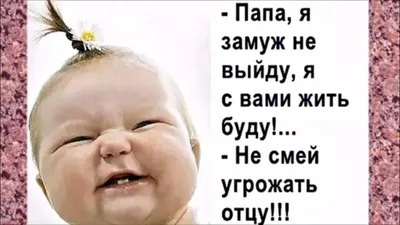 - Папа, я замуж не выйду, я с вами жить буду!...
- Не смей угрожать отцу!!!